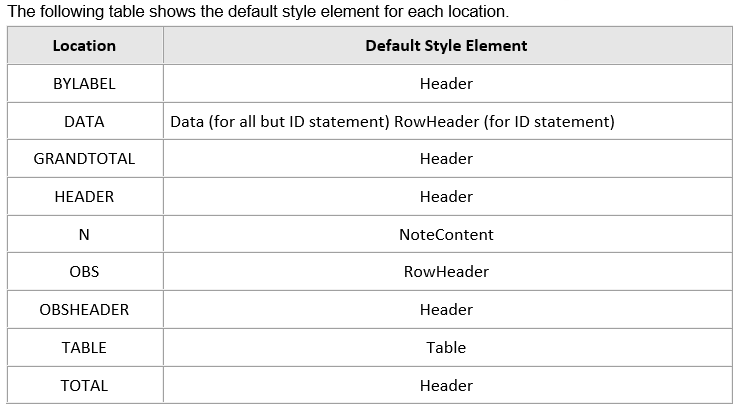 The following table shows the default style element for each location.

| Location | Default Style Element |
|---|---|
| BYLABEL | Header |
| DATA | Data (for all but ID statement) RowHeader (for ID statement) |
| GRANDTOTAL | Header |
| HEADER | Header |
| N | NoteContent |
| OBS | RowHeader |
| OBSHEADER | Header |
| TABLE | Table |
| TOTAL | Header |